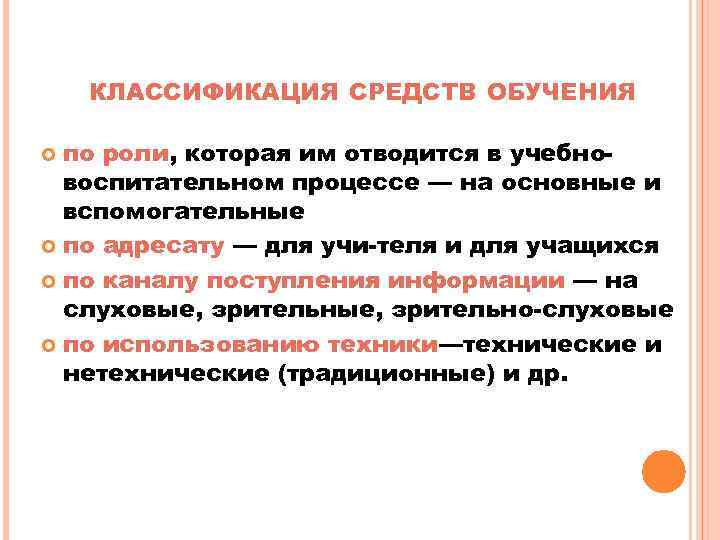 КЛАССИФИКАЦИЯ СРЕДСТВ ОБУЧЕНИЯ

по роли, которая им отводится в учебно-воспитательном процессе — на основные и вспомогательные

по адресату — для учи-теля и для учащихся

по каналу поступления информации — на слуховые, зрительные, зрительно-слуховые

по использованию техники—технические и нетехнические (традиционные) и др.